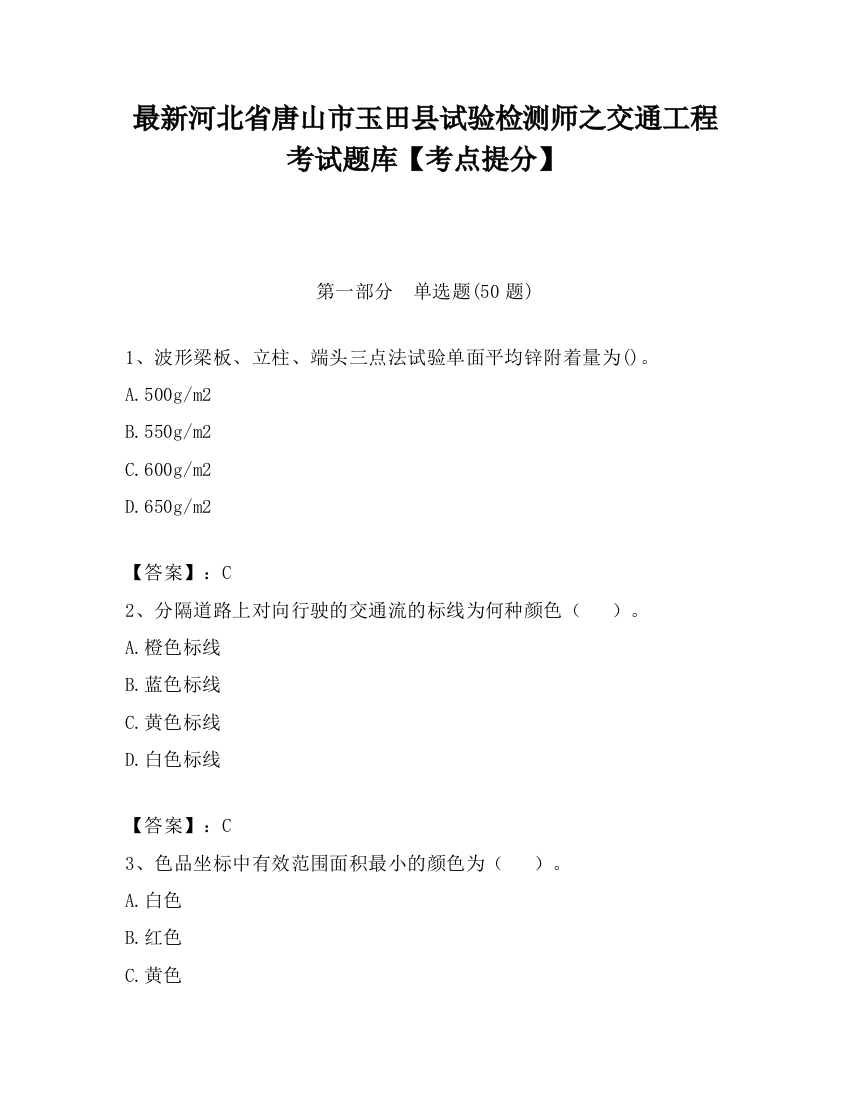 最新河北省唐山市玉田县试验检测师之交通工程考试题库【考点提分】

第一部分　单选题(50 题)

1、波形梁板、立柱、端头三点法试验单面平均锌附着量为()。

A.500g/m2

B.550g/m2

C.600g/m2

D.650g/m2

【答案】：C

2、分隔道路上对向行驶的交通流的标线为何种颜色（　　）。

A.橙色标线

B.蓝色标线

C.黄色标线

D.白色标线

【答案】：C

3、色品坐标中有效范围面积最小的颜色为（　　）。

A.白色

B.红色

C.黄色